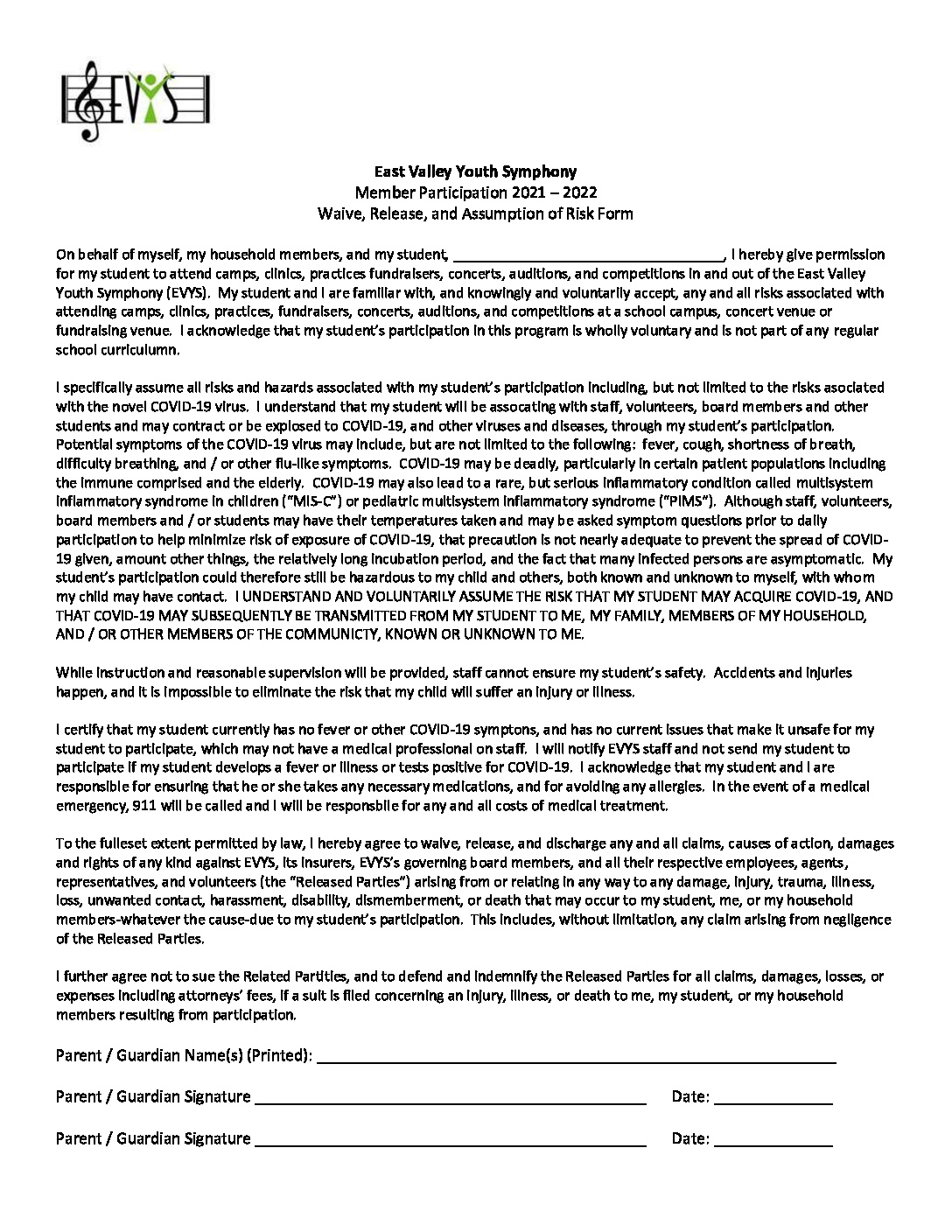 EVYS

East Valley Youth Symphony
Member Participation 2021 – 2022
Waive, Release, and Assumption of Risk Form

On behalf of myself, my household members, and my student, ____, I hereby give permission for my student to attend camps, clinics, practices fundraisers, concerts, auditions, and competitions in and out of the East Valley Youth Symphony (EVYS). My student and I are familiar with, and knowingly and voluntarily accept, any and all risks associated with attending camps, clinics, practices, fundraisers, concerts, auditions, and competitions at a school campus, concert venue or fundraising venue. I acknowledge that my student's participation in this program is wholly voluntary and is not part of any regular school curriculumn.

I specifically assume all risks and hazards associated with my student's participation including, but not limited to the risks asociated with the novel COVID-19 virus. I understand that my student will be assocating with staff, volunteers, board members and other students and may contract or be explosed to COVID-19, and other viruses and diseases, through my student's participation. Potential symptoms of the COVID-19 virus may include, but are not limited to the following: fever, cough, shortness of breath, difficulty breathing, and / or other flu-like symptoms. COVID-19 may be deadly, particularly in certain patient populations including the immune comprised and the elderly. COVID-19 may also lead to a rare, but serious inflammatory condition called multisystem inflammatory syndrome in children ("MIS-C") or pediatric multisystem inflammatory syndrome ("PIMS"). Although staff, volunteers, board members and / or students may have their temperatures taken and may be asked symptom questions prior to daily participation to help minimize risk of exposure of COVID-19, that precaution is not nearly adequate to prevent the spread of COVID-19 given, amount other things, the relatively long incubation period, and the fact that many infected persons are asymptomatic. My student's participation could therefore still be hazardous to my child and others, both known and unknown to myself, with whom my child may have contact. I UNDERSTAND AND VOLUNTARILY ASSUME THE RISK THAT MY STUDENT MAY ACQUIRE COVID-19, AND THAT COVID-19 MAY SUBSEQUENTLY BE TRANSMITTED FROM MY STUDENT TO ME, MY FAMILY, MEMBERS OF MY HOUSEHOLD, AND / OR OTHER MEMBERS OF THE COMMUNICTY, KNOWN OR UNKNOWN TO ME.

While instruction and reasonable supervision will be provided, staff cannot ensure my student's safety. Accidents and injuries happen, and it is impossible to eliminate the risk that my child will suffer an injury or illness.

I certify that my student currently has no fever or other COVID-19 symptons, and has no current issues that make it unsafe for my student to participate, which may not have a medical professional on staff. I will notify EVYS staff and not send my student to participate if my student develops a fever or illness or tests positive for COVID-19. I acknowledge that my student and I are responsible for ensuring that he or she takes any necessary medications, and for avoiding any allergies. In the event of a medical emergency, 911 will be called and I will be responsbile for any and all costs of medical treatment.

To the fulleset extent permitted by law, I hereby agree to waive, release, and discharge any and all claims, causes of action, damages and rights of any kind against EVYS, its insurers, EVYS's governing board members, and all their respective employees, agents, representatives, and volunteers (the "Released Parties") arising from or relating in any way to any damage, injury, trauma, illness, loss, unwanted contact, harassment, disability, dismemberment, or death that may occur to my student, me, or my household members-whatever the cause-due to my student's participation. This includes, without limitation, any claim arising from negligence of the Released Parties.

I further agree not to sue the Related Partities, and to defend and indemnify the Released Parties for all claims, damages, losses, or expenses including attorneys' fees, if a suit is filed concerning an injury, illness, or death to me, my student, or my household members resulting from participation.

Parent / Guardian Name(s) (Printed): ____

Parent / Guardian Signature ____ Date: ____

Parent / Guardian Signature ____ Date: ____